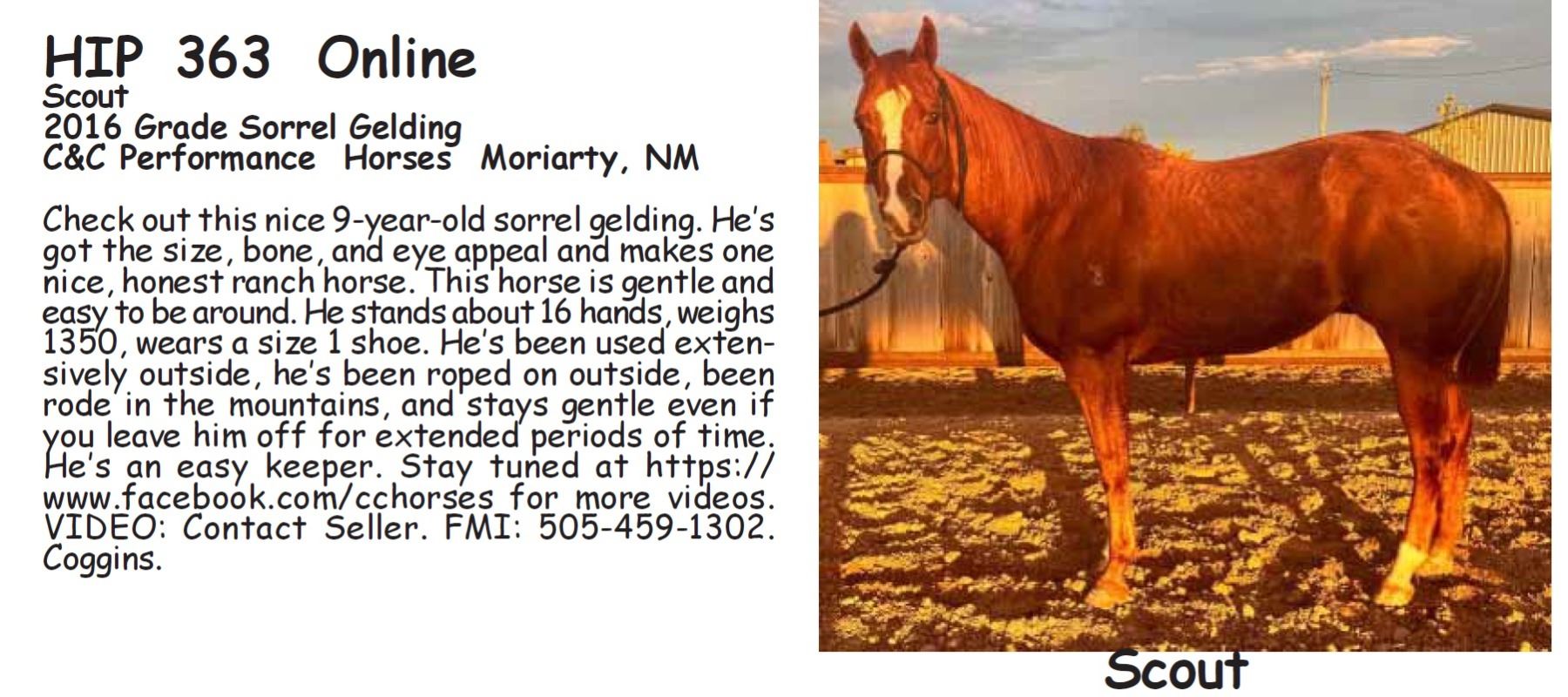 HIP 363 Online
Scout
2016 Grade Sorrel Gelding
C&C Performance Horses Moriarty, NM

Check out this nice 9-year-old sorrel gelding. He's got the size, bone, and eye appeal and makes one nice, honest ranch horse. This horse is gentle and easy to be around. He stands about 16 hands, weighs 1350, wears a size 1 shoe. He's been used extensively outside, he's been roped on outside, been rode in the mountains, and stays gentle even if you leave him off for extended periods of time. He's an easy keeper. Stay tuned at https://www.facebook.com/cchorses for more videos. VIDEO: Contact Seller. FMI: 505-459-1302. Coggins.

Scout